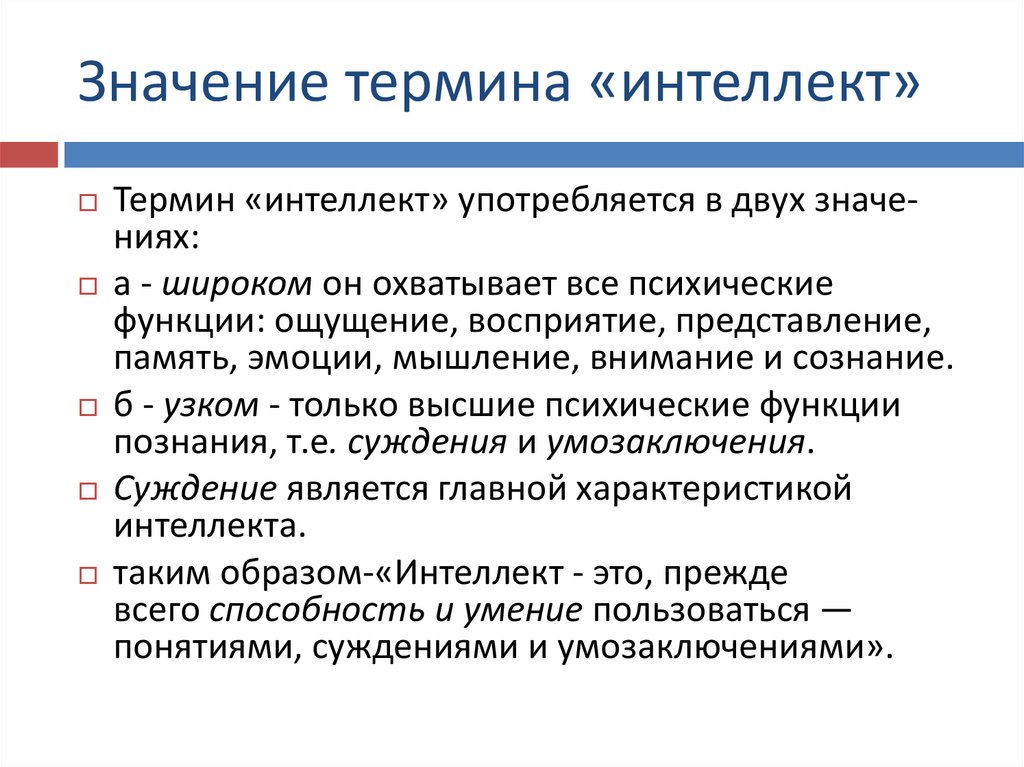 Значение термина «интеллект»

Термин «интеллект» употребляется в двух значениях:

а - широком он охватывает все психические функции: ощущение, восприятие, представление, память, эмоции, мышление, внимание и сознание.

б - узком - только высшие психические функции познания, т.е. суждения и умозаключения.

Суждение является главной характеристикой интеллекта.

таким образом-«Интеллект - это, прежде всего способность и умение пользоваться — понятиями, суждениями и умозаключениями».